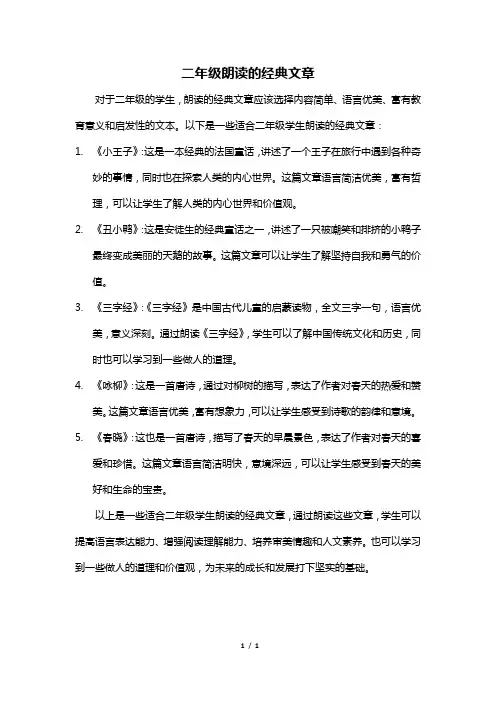 二年级朗读的经典文章

对于二年级的学生，朗读的经典文章应该选择内容简单、语言优美、富有教育意义和启发性的文本。以下是一些适合二年级学生朗读的经典文章：

1. 《小王子》：这是一本经典的法国童话，讲述了一个王子在旅行中遇到各种奇妙的事情，同时也在探索人类的内心世界。这篇文章语言简洁优美，富有哲理，可以让学生了解人类的内心世界和价值观。

2. 《丑小鸭》：这是安徒生的经典童话之一，讲述了一只被嘲笑和排挤的小鸭子最终变成美丽的天鹅的故事。这篇文章可以让学生了解坚持自我和勇气的价值。

3. 《三字经》：《三字经》是中国古代儿童的启蒙读物，全文三字一句，语言优美，意义深刻。通过朗读《三字经》，学生可以了解中国传统文化和历史，同时也可以学习到一些做人的道理。

4. 《咏柳》：这是一首唐诗，通过对柳树的描写，表达了作者对春天的热爱和赞美。这篇文章语言优美，富有想象力，可以让学生感受到诗歌的韵律和意境。

5. 《春晓》：这也是一首唐诗，描写了春天的早晨景色，表达了作者对春天的喜爱和珍惜。这篇文章语言简洁明快，意境深远，可以让学生感受到春天的美好和生命的宝贵。

以上是一些适合二年级学生朗读的经典文章，通过朗读这些文章，学生可以提高语言表达能力、增强阅读理解能力、培养审美情趣和人文素养。也可以学习到一些做人的道理和价值观，为未来的成长和发展打下坚实的基础。

1 / 1